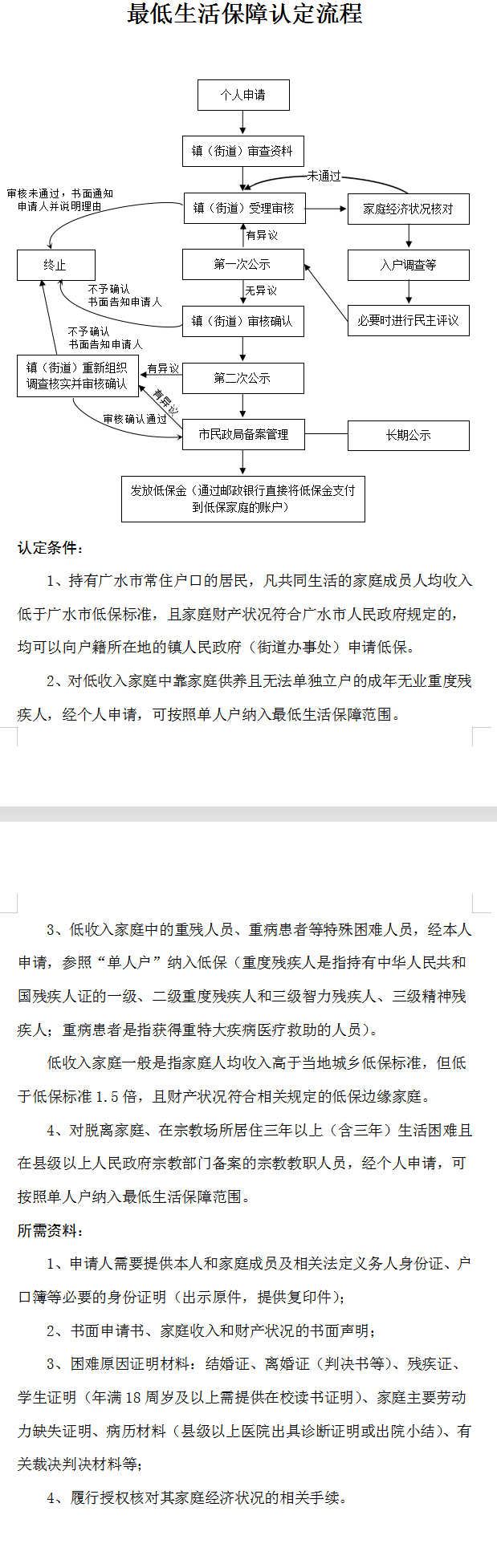 最低生活保障认定流程

个人申请

镇（街道）审查资料

未通过

审核未通过，书面通知申请人并说明理由

镇（街道）受理审核

家庭经济状况核对

有异议

终止

第一次公示

入户调查等

不予确认
书面告知申请人

无异议

镇（街道）审核确认

必要时进行民主评议

不予确认
书面告知申请人

镇（街道）重新组织调查核实并审核确认

有异议

第二次公示

有异议

审核确认通过

市民政局备案管理

长期公示

发放低保金（通过邮政银行直接将低保金支付到低保家庭的账户）

认定条件：

1、持有广水市常住户口的居民，凡共同生活的家庭成员人均收入低于广水市低保标准，且家庭财产状况符合广水市人民政府规定的，均可以向户籍所在地的镇人民政府（街道办事处）申请低保。

2、对低收入家庭中靠家庭供养且无法单独立户的成年无业重度残疾人，经个人申请，可按照单人户纳入最低生活保障范围。

3、低收入家庭中的重残人员、重病患者等特殊困难人员，经本人申请，参照“单人户”纳入低保（重度残疾人是指持有中华人民共和国残疾人证的一级、二级重度残疾人和三级智力残疾人、三级精神残疾人；重病患者是指获得重特大疾病医疗救助的人员）。

低收入家庭一般是指家庭人均收入高于当地城乡低保标准，但低于低保标准 1.5 倍，且财产状况符合相关规定的低保边缘家庭。

4、对脱离家庭、在宗教场所居住三年以上（含三年）生活困难且在县级以上人民政府宗教部门备案的宗教教职人员，经个人申请，可按照单人户纳入最低生活保障范围。

所需资料：

1、申请人需要提供本人和家庭成员及相关法定义务人身份证、户口簿等必要的身份证明（出示原件，提供复印件）；

2、书面申请书、家庭收入和财产状况的书面声明；

3、困难原因证明材料：结婚证、离婚证（判决书等）、残疾证、学生证明（年满 18 周岁及以上需提供在校读书证明）、家庭主要劳动力缺失证明、病历材料（县级以上医院出具诊断证明或出院小结）、有关裁决判决材料等；

4、履行授权核对其家庭经济状况的相关手续。